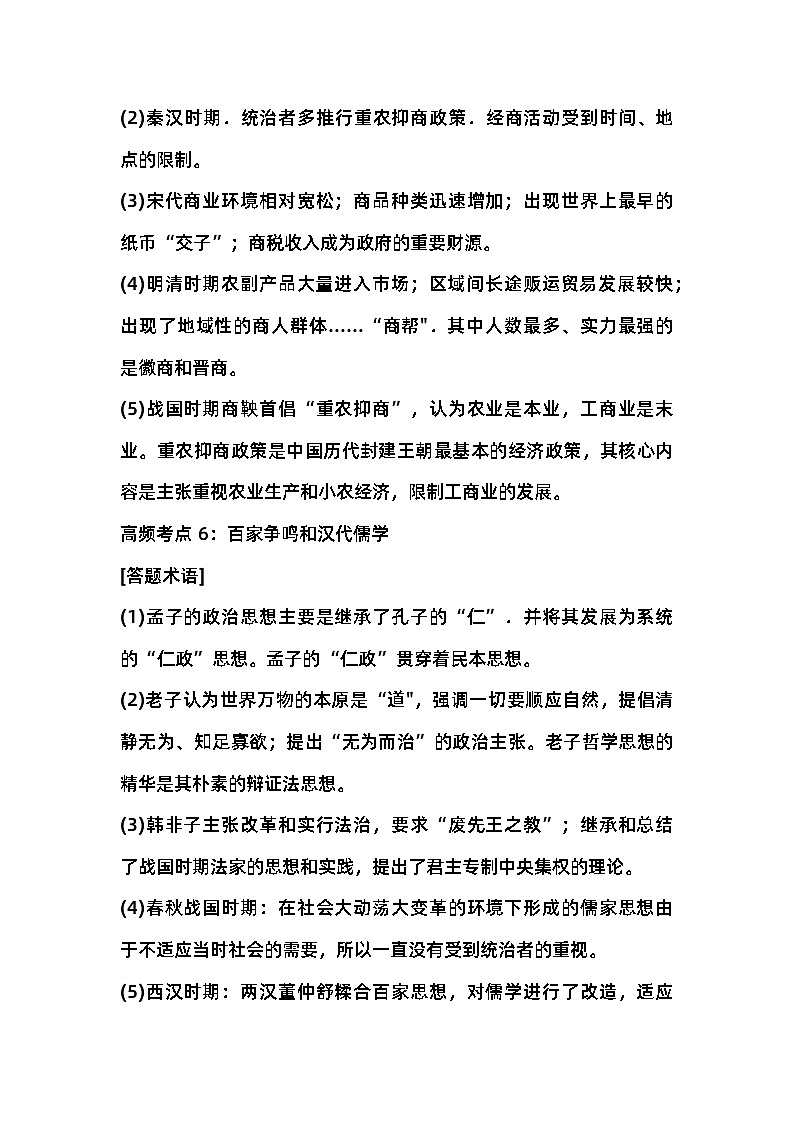 (2)秦汉时期．统治者多推行重农抑商政策．经商活动受到时间、地点的限制。

(3)宋代商业环境相对宽松；商品种类迅速增加；出现世界上最早的纸币“交子”；商税收入成为政府的重要财源。

(4)明清时期农副产品大量进入市场；区域间长途贩运贸易发展较快；出现了地域性的商人群体……“商帮"．其中人数最多、实力最强的是徽商和晋商。

(5)战国时期商鞅首倡“重农抑商”，认为农业是本业，工商业是末业。重农抑商政策是中国历代封建王朝最基本的经济政策，其核心内容是主张重视农业生产和小农经济，限制工商业的发展。

高频考点 6：百家争鸣和汉代儒学

[答题术语]

(1)孟子的政治思想主要是继承了孔子的“仁”．并将其发展为系统的“仁政”思想。孟子的“仁政”贯穿着民本思想。

(2)老子认为世界万物的本原是“道"，强调一切要顺应自然，提倡清静无为、知足寡欲；提出“无为而治”的政治主张。老子哲学思想的精华是其朴素的辩证法思想。

(3)韩非子主张改革和实行法治，要求“废先王之教”；继承和总结了战国时期法家的思想和实践，提出了君主专制中央集权的理论。

(4)春秋战国时期：在社会大动荡大变革的环境下形成的儒家思想由于不适应当时社会的需要，所以一直没有受到统治者的重视。

(5)西汉时期：两汉董仲舒糅合百家思想，对儒学进行了改造，适应